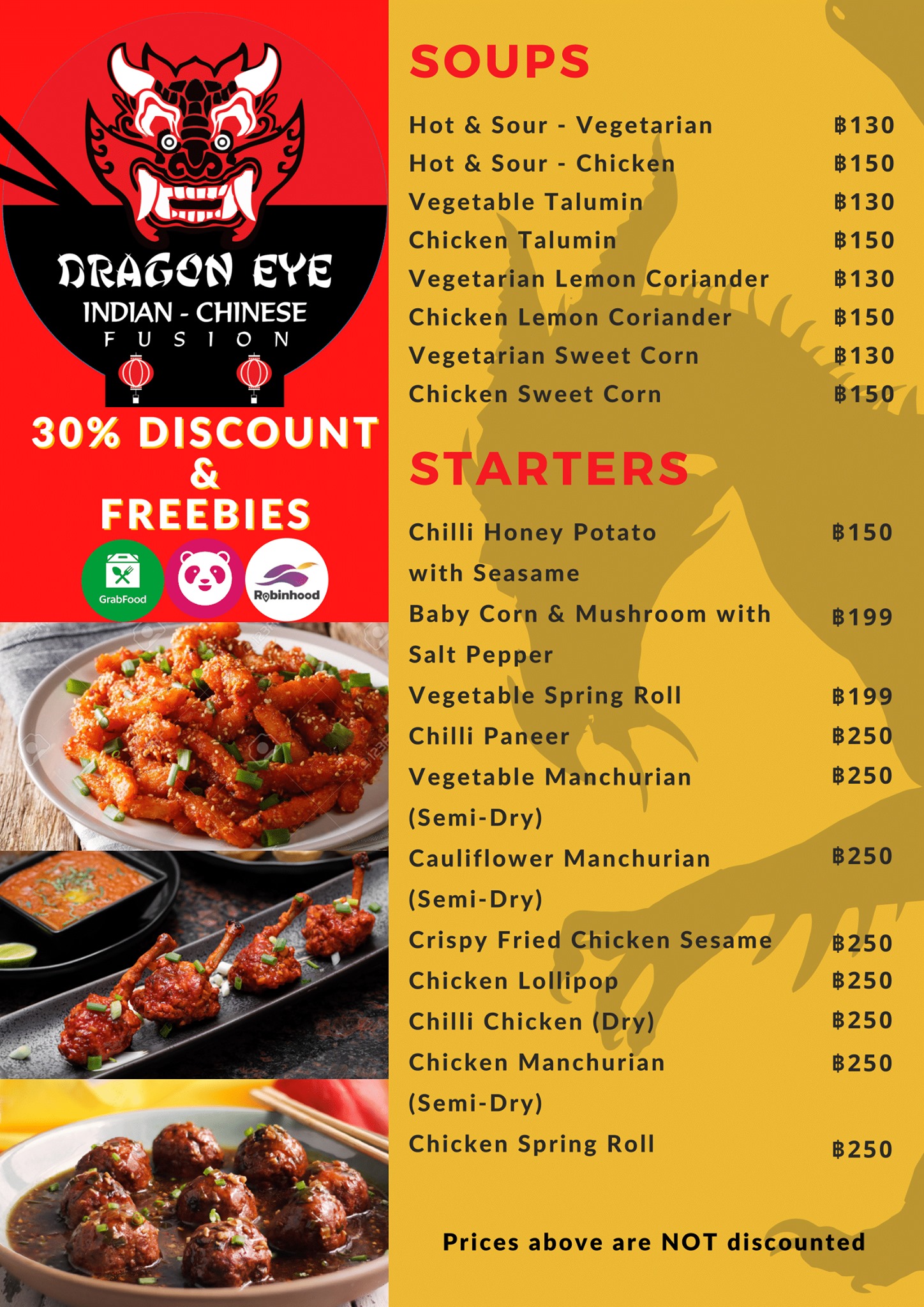 DRAGON EYE
INDIAN - CHINESE
FUSION

30% DISCOUNT
&
FREEBIES

GrabFood

Robinhood

SOUPS

Hot & Sour - Vegetarian ฿130
Hot & Sour - Chicken ฿150
Vegetable Talumin ฿130
Chicken Talumin ฿150
Vegetarian Lemon Coriander ฿130
Chicken Lemon Coriander ฿150
Vegetarian Sweet Corn ฿130
Chicken Sweet Corn ฿150

STARTERS

Chilli Honey Potato with Seasame ฿150
Baby Corn & Mushroom with Salt Pepper ฿199
Vegetable Spring Roll ฿199
Chilli Paneer ฿250
Vegetable Manchurian (Semi-Dry) ฿250
Cauliflower Manchurian (Semi-Dry) ฿250
Crispy Fried Chicken Sesame ฿250
Chicken Lollipop ฿250
Chilli Chicken (Dry) ฿250
Chicken Manchurian (Semi-Dry) ฿250
Chicken Spring Roll ฿250

Prices above are NOT discounted